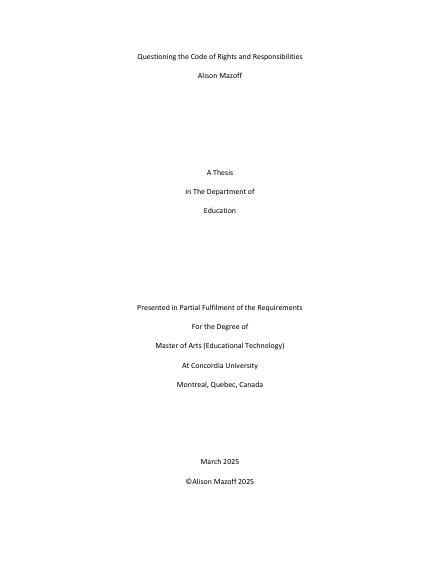 Questioning the Code of Rights and Responsibilities

Alison Mazoff

A Thesis

in The Department of

Education

Presented in Partial Fulfilment of the Requirements

For the Degree of

Master of Arts (Educational Technology)

At Concordia University

Montreal, Quebec, Canada

March 2025

©Alison Mazoff 2025